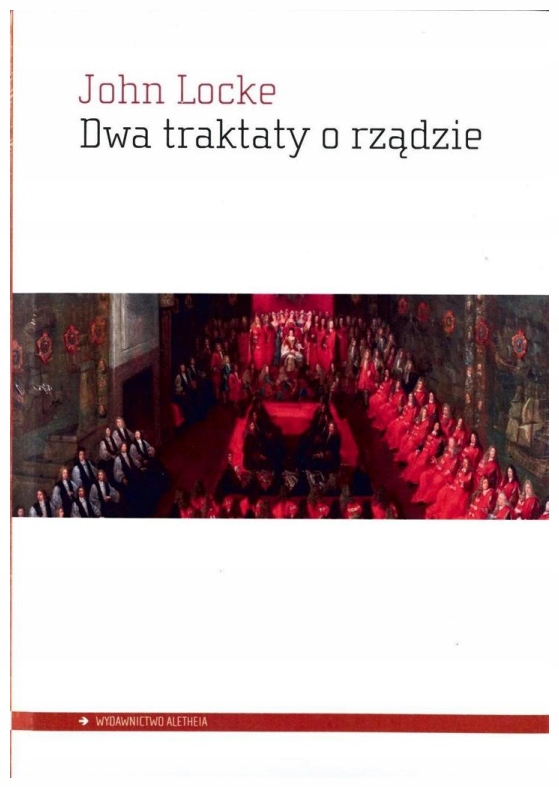 John Locke
Dwa traktaty o rządzie

→ WYDAWNICTWO ALETHEIA